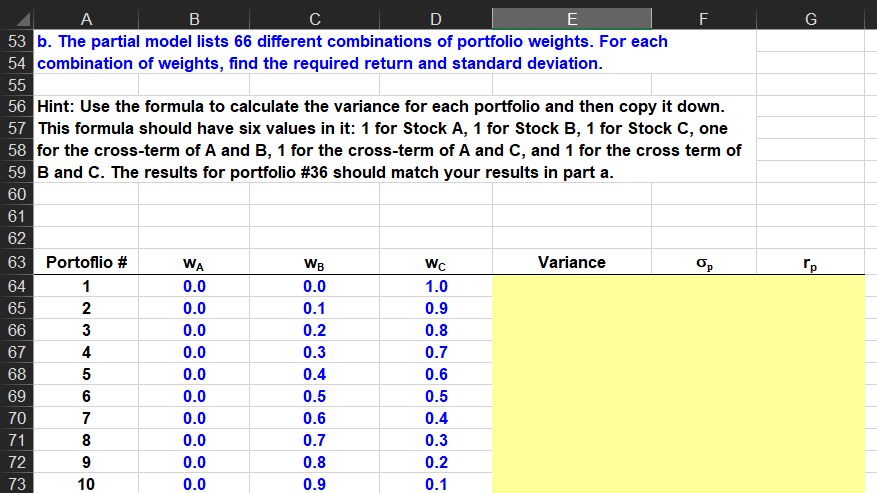 | | A | B | C | D | E | F | G |
|---|---|---|---|---|---|---|---|
| 53 | b. The partial model lists 66 different combinations of portfolio weights. For each | | | | | | |
| 54 | combination of weights, find the required return and standard deviation. | | | | | | |
| 55 | | | | | | | |
| 56 | Hint: Use the formula to calculate the variance for each portfolio and then copy it down. | | | | | | |
| 57 | This formula should have six values in it: 1 for Stock A, 1 for Stock B, 1 for Stock C, one | | | | | | |
| 58 | for the cross-term of A and B, 1 for the cross-term of A and C, and 1 for the cross term of | | | | | | |
| 59 | B and C. The results for portfolio #36 should match your results in part a. | | | | | | |
| 60 | | | | | | | |
| 61 | | | | | | | |
| 62 | | | | | | | |
| 63 | Portoflio # | $w_A$ | $w_B$ | $w_C$ | Variance | $\sigma_p$ | $r_p$ |
| 64 | 1 | 0.0 | 0.0 | 1.0 | | | |
| 65 | 2 | 0.0 | 0.1 | 0.9 | | | |
| 66 | 3 | 0.0 | 0.2 | 0.8 | | | |
| 67 | 4 | 0.0 | 0.3 | 0.7 | | | |
| 68 | 5 | 0.0 | 0.4 | 0.6 | | | |
| 69 | 6 | 0.0 | 0.5 | 0.5 | | | |
| 70 | 7 | 0.0 | 0.6 | 0.4 | | | |
| 71 | 8 | 0.0 | 0.7 | 0.3 | | | |
| 72 | 9 | 0.0 | 0.8 | 0.2 | | | |
| 73 | 10 | 0.0 | 0.9 | 0.1 | | | |